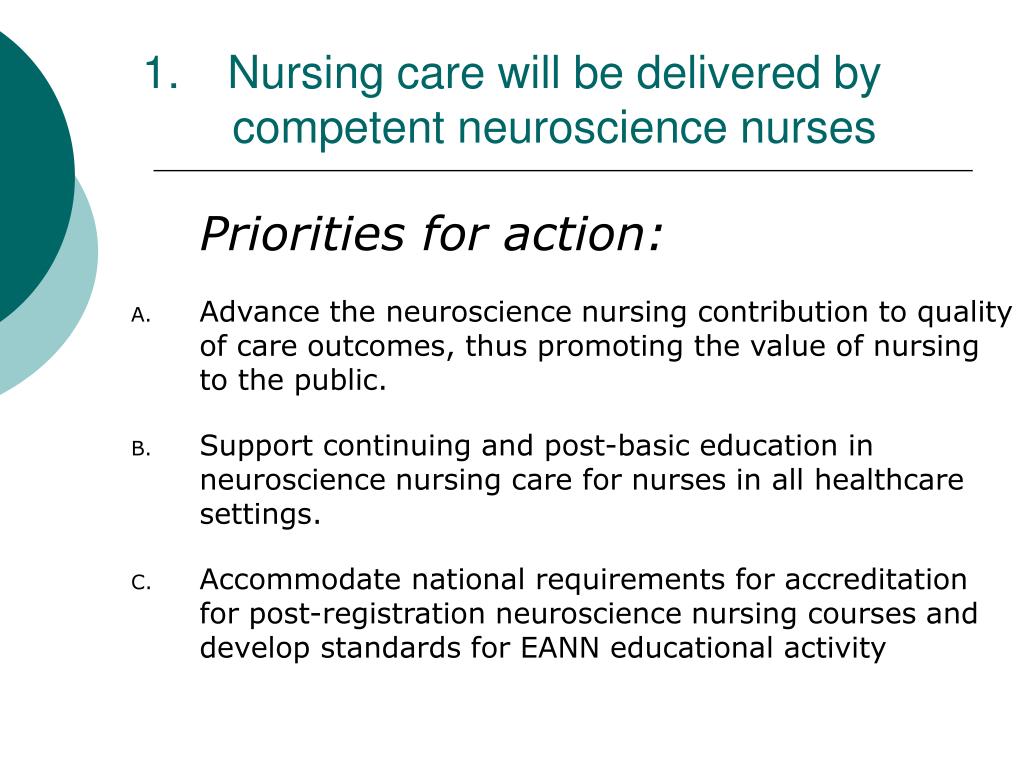 1. Nursing care will be delivered by competent neuroscience nurses

Priorities for action:

A. Advance the neuroscience nursing contribution to quality of care outcomes, thus promoting the value of nursing to the public.

B. Support continuing and post-basic education in neuroscience nursing care for nurses in all healthcare settings.

C. Accommodate national requirements for accreditation for post-registration neuroscience nursing courses and develop standards for EANN educational activity